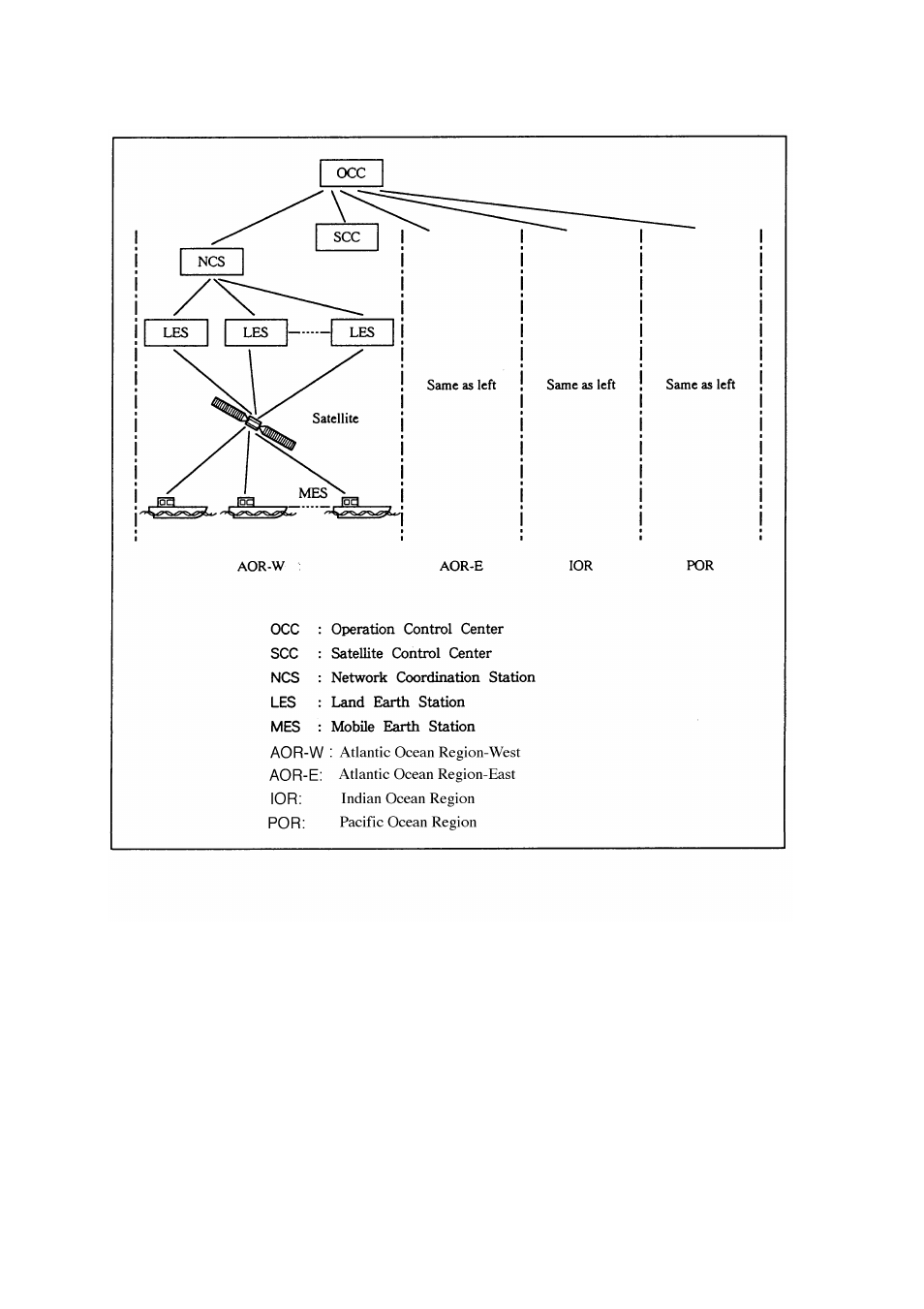 OCC

SCC

NCS

LES

LES

LES

Satellite

MES

Same as left

Same as left

Same as left

AOR-W

AOR-E

IOR

POR

OCC : Operation Control Center
SCC : Satellite Control Center
NCS : Network Coordination Station
LES : Land Earth Station
MES : Mobile Earth Station
AOR-W : Atlantic Ocean Region-West
AOR-E: Atlantic Ocean Region-East
IOR: Indian Ocean Region
POR: Pacific Ocean Region